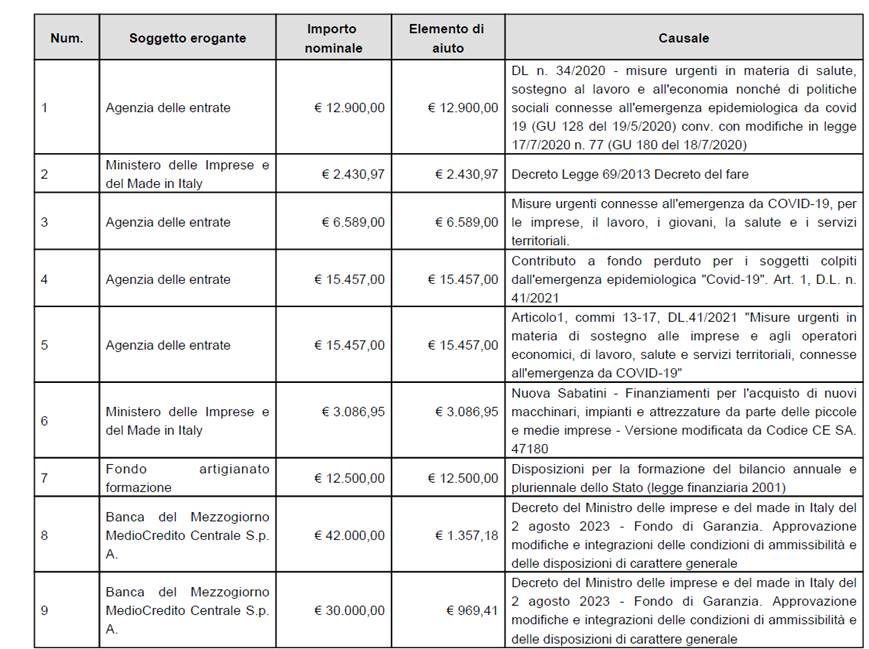 | Num. | Soggetto erogante | Importo nominale | Elemento di aiuto | Causale |
|---|---|---|---|---|
| 1 | Agenzia delle entrate | € 12.900,00 | € 12.900,00 | DL n. 34/2020 - misure urgenti in materia di salute, sostegno al lavoro e all'economia nonché di politiche sociali connesse all'emergenza epidemiologica da covid 19 (GU 128 del 19/5/2020) conv. con modifiche in legge 17/7/2020 n. 77 (GU 180 del 18/7/2020) |
| 2 | Ministero delle Imprese e del Made in Italy | € 2.430,97 | € 2.430,97 | Decreto Legge 69/2013 Decreto del fare |
| 3 | Agenzia delle entrate | € 6.589,00 | € 6.589,00 | Misure urgenti connesse all'emergenza da COVID-19, per le imprese, il lavoro, i giovani, la salute e i servizi territoriali. |
| 4 | Agenzia delle entrate | € 15.457,00 | € 15.457,00 | Contributo a fondo perduto per i soggetti colpiti dall'emergenza epidemiologica "Covid-19". Art. 1, D.L. n. 41/2021 |
| 5 | Agenzia delle entrate | € 15.457,00 | € 15.457,00 | Articolo1, commi 13-17, DL.41/2021 "Misure urgenti in materia di sostegno alle imprese e agli operatori economici, di lavoro, salute e servizi territoriali, connesse all'emergenza da COVID-19" |
| 6 | Ministero delle Imprese e del Made in Italy | € 3.086,95 | € 3.086,95 | Nuova Sabatini - Finanziamenti per l'acquisto di nuovi macchinari, impianti e attrezzature da parte delle piccole e medie imprese - Versione modificata da Codice CE SA. 47180 |
| 7 | Fondo artigianato formazione | € 12.500,00 | € 12.500,00 | Disposizioni per la formazione del bilancio annuale e pluriennale dello Stato (legge finanziaria 2001) |
| 8 | Banca del Mezzogiorno MedioCredito Centrale S.p. A. | € 42.000,00 | € 1.357,18 | Decreto del Ministro delle imprese e del made in Italy del 2 agosto 2023 - Fondo di Garanzia. Approvazione modifiche e integrazioni delle condizioni di ammissibilità e delle disposizioni di carattere generale |
| 9 | Banca del Mezzogiorno MedioCredito Centrale S.p. A. | € 30.000,00 | € 969,41 | Decreto del Ministro delle imprese e del made in Italy del 2 agosto 2023 - Fondo di Garanzia. Approvazione modifiche e integrazioni delle condizioni di ammissibilità e delle disposizioni di carattere generale |